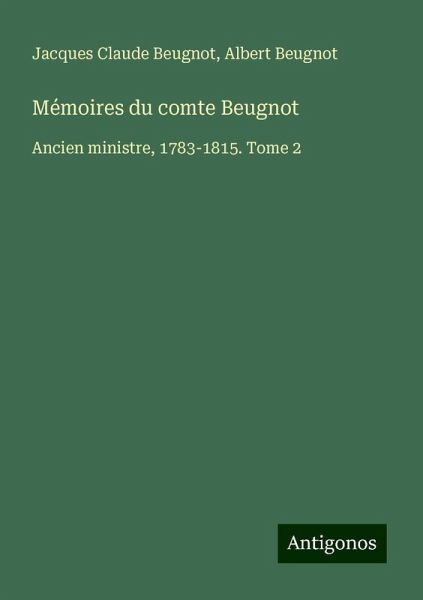 Jacques Claude Beugnot, Albert Beugnot

Mémoires du comte Beugnot

Ancien ministre, 1783-1815. Tome 2

Antigonos